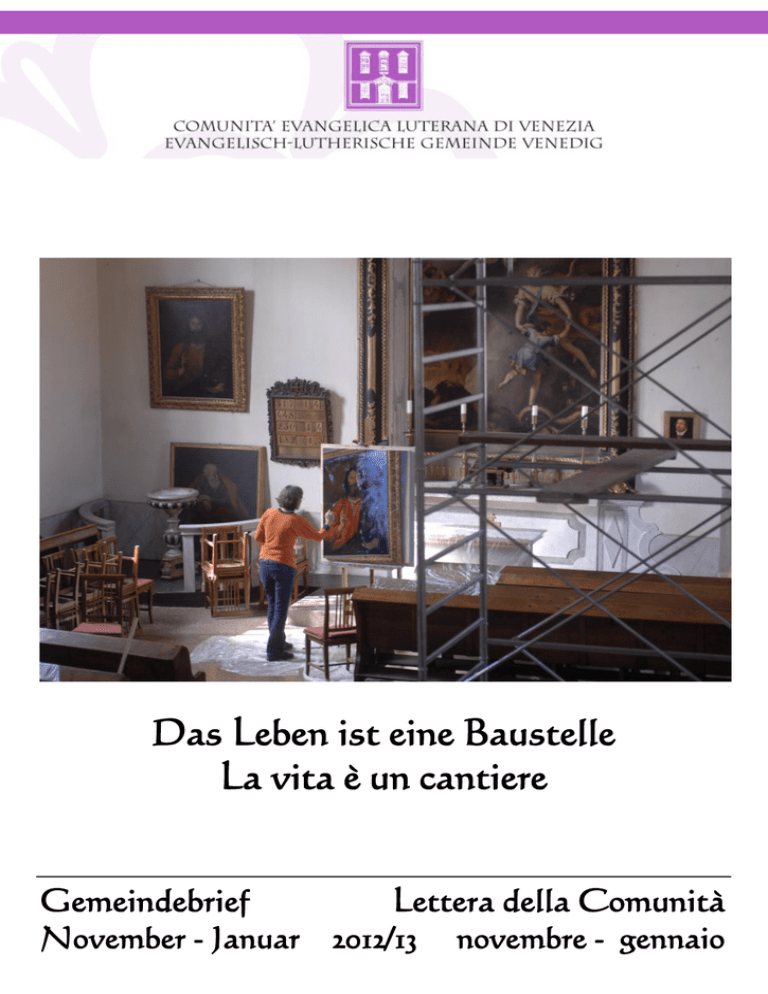 COMUNITA' EVANGELICA LUTERANA DI VENEZIA
EVANGELISCH-LUTHERISCHE GEMEINDE VENEDIG

Das Leben ist eine Baustelle
La vita è un cantiere

Gemeindebrief Lettera della Comunità
November - Januar 2012/13 novembre - gennaio